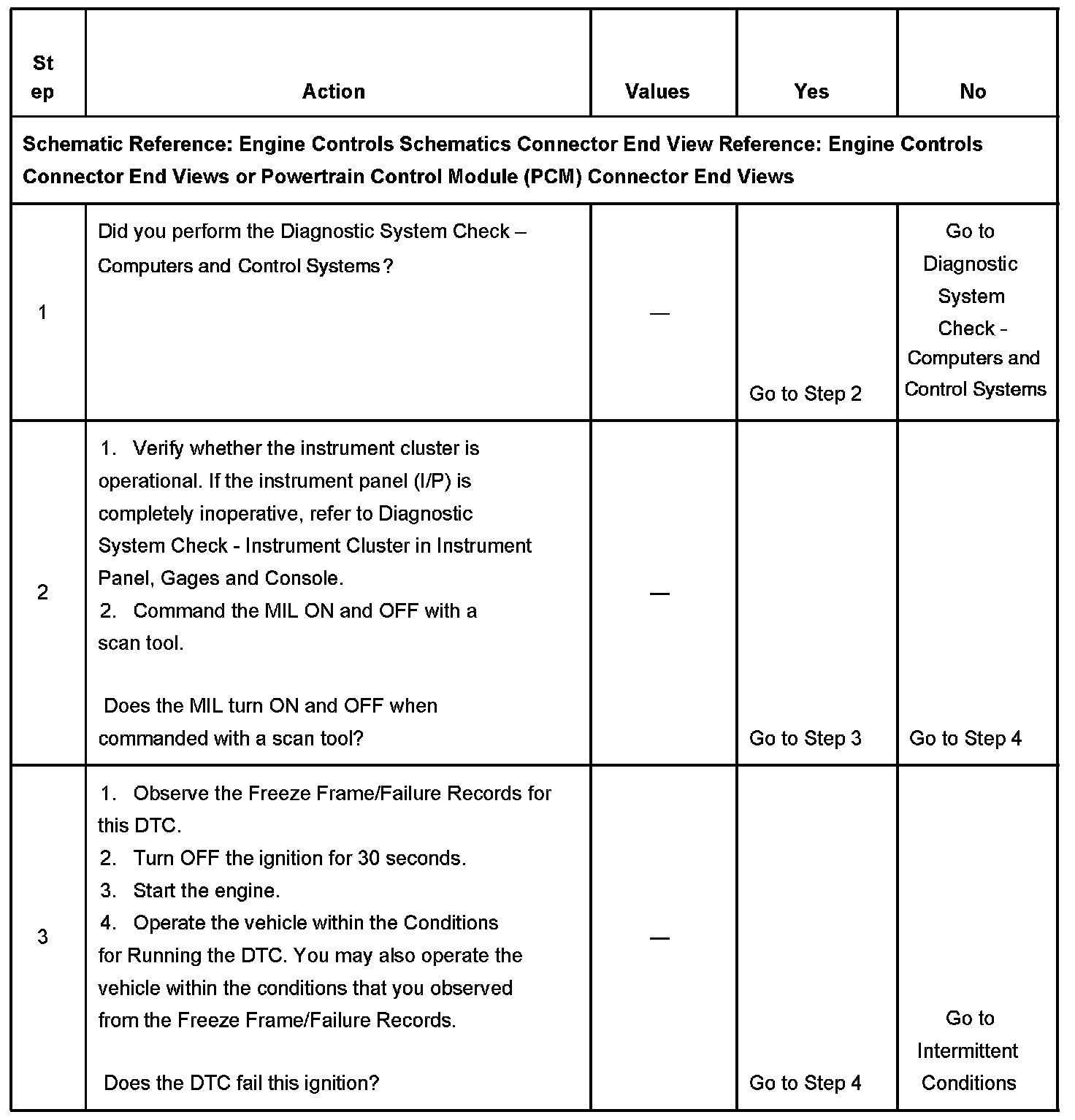 | Step | Action | Values | Yes | No |
|---|---|---|---|---|
| Schematic Reference: Engine Controls Schematics Connector End View Reference: Engine Controls Connector End Views or Powertrain Control Module (PCM) Connector End Views | | | | |
| 1 | Did you perform the Diagnostic System Check – Computers and Control Systems? | — | Go to Step 2 | Go to Diagnostic System Check - Computers and Control Systems |
| 2 | 1. Verify whether the instrument cluster is operational. If the instrument panel (I/P) is completely inoperative, refer to Diagnostic System Check - Instrument Cluster in Instrument Panel, Gages and Console. 2. Command the MIL ON and OFF with a scan tool. Does the MIL turn ON and OFF when commanded with a scan tool? | — | Go to Step 3 | Go to Step 4 |
| 3 | 1. Observe the Freeze Frame/Failure Records for this DTC. 2. Turn OFF the ignition for 30 seconds. 3. Start the engine. 4. Operate the vehicle within the Conditions for Running the DTC. You may also operate the vehicle within the conditions that you observed from the Freeze Frame/Failure Records. Does the DTC fail this ignition? | — | Go to Step 4 | Go to Intermittent Conditions |